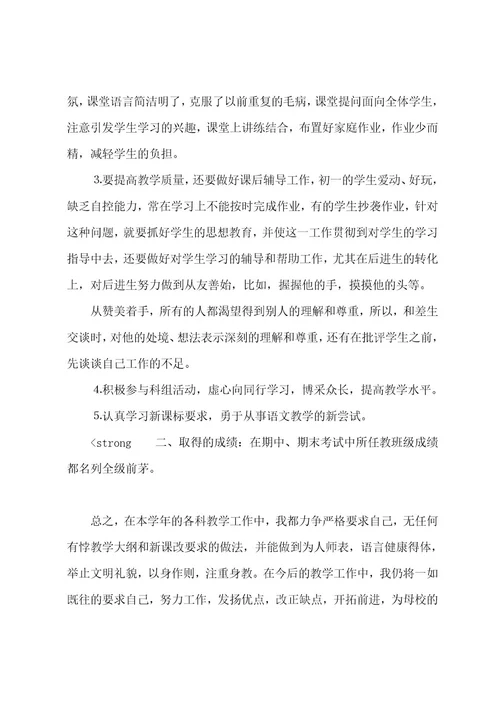 氛，课堂语言简洁明了，克服了以前重复的毛病，课堂提问面向全体学生，注意引发学生学习的兴趣，课堂上讲练结合，布置好家庭作业，作业少而精，减轻学生的负担。

3.要提高教学质量，还要做好课后辅导工作，初一的学生爱动、好玩，缺乏自控能力，常在学习上不能按时完成作业，有的学生抄袭作业，针对这种问题，就要抓好学生的思想教育，并使这一工作贯彻到对学生的学习指导中去，还要做好对学生学习的辅导和帮助工作，尤其在后进生的转化上，对后进生努力做到从友善始，比如，握握他的手，摸摸他的头等。

从赞美着手，所有的人都渴望得到别人的理解和尊重，所以，和差生交谈时，对他的处境、想法表示深刻的理解和尊重，还有在批评学生之前，先谈谈自己工作的不足。

4.积极参与科组活动，虚心向同行学习，博采众长，提高教学水平。

5.认真学习新课标要求，勇于从事语文教学的新尝试。

<strong 二、取得的成绩：在期中、期末考试中所任教班级成绩都名列全级前茅。

总之，在本学年的各科教学工作中，我都力争严格要求自己，无任何有悖教学大纲和新课改要求的做法，并能做到为人师表，语言健康得体，举止文明礼貌，以身作则，注重身教。在今后的教学工作中，我仍将一如既往的要求自己，努力工作，发扬优点，改正缺点，开拓前进，为母校的